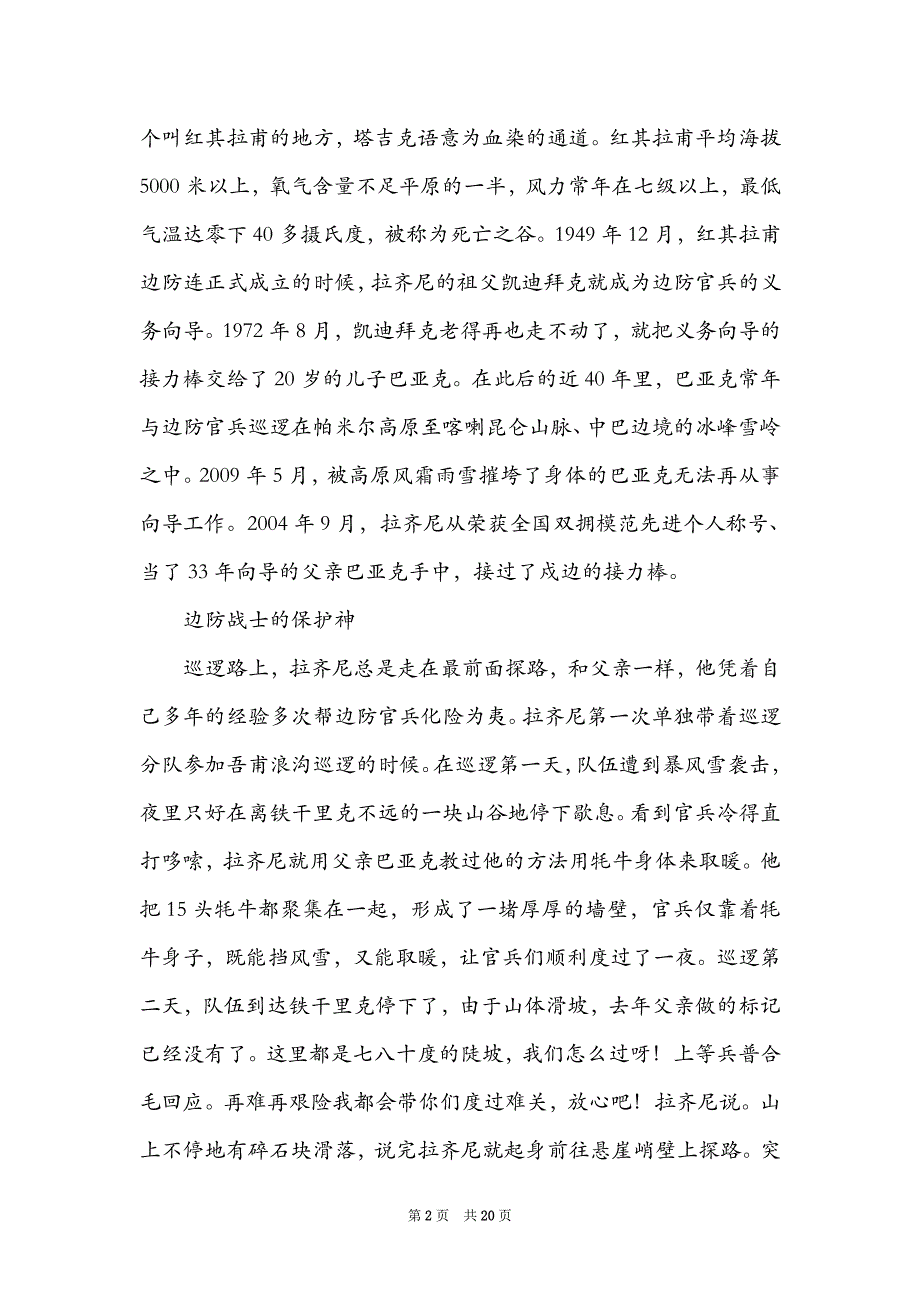 个叫红其拉甫的地方，塔吉克语意为血染的通道。红其拉甫平均海拔5000米以上，氧气含量不足平原的一半，风力常年在七级以上，最低气温达零下40多摄氏度，被称为死亡之谷。1949年12月，红其拉甫边防连正式成立的时候，拉齐尼的祖父凯迪拜克就成为边防官兵的义务向导。1972年8月，凯迪拜克老得再也走不动了，就把义务向导的接力棒交给了20岁的儿子巴亚克。在此后的近40年里，巴亚克常年与边防官兵巡逻在帕米尔高原至喀喇昆仑山脉、中巴边境的冰峰雪岭之中。2009年5月，被高原风霜雨雪摧垮了身体的巴亚克无法再从事向导工作。2004年9月，拉齐尼从荣获全国双拥模范先进个人称号、当了33年向导的父亲巴亚克手中，接过了戍边的接力棒。

边防战士的保护神

巡逻路上，拉齐尼总是走在最前面探路，和父亲一样，他凭着自己多年的经验多次帮边防官兵化险为夷。拉齐尼第一次单独带着巡逻分队参加吾甫浪沟巡逻的时候。在巡逻第一天，队伍遭到暴风雪袭击，夜里只好在离铁干里克不远的一块山谷地停下歇息。看到官兵冷得直打哆嗦，拉齐尼就用父亲巴亚克教过他的方法用牦牛身体来取暖。他把15头牦牛都聚集在一起，形成了一堵厚厚的墙壁，官兵仅靠着牦牛身子，既能挡风雪，又能取暖，让官兵们顺利度过了一夜。巡逻第二天，队伍到达铁干里克停下了，由于山体滑坡，去年父亲做的标记已经没有了。这里都是七八十度的陡坡，我们怎么过呀！上等兵普合毛回应。再难再艰险我都会带你们度过难关，放心吧！拉齐尼说。山上不停地有碎石块滑落，说完拉齐尼就起身前往悬崖峭壁上探路。突

第2页 共20页